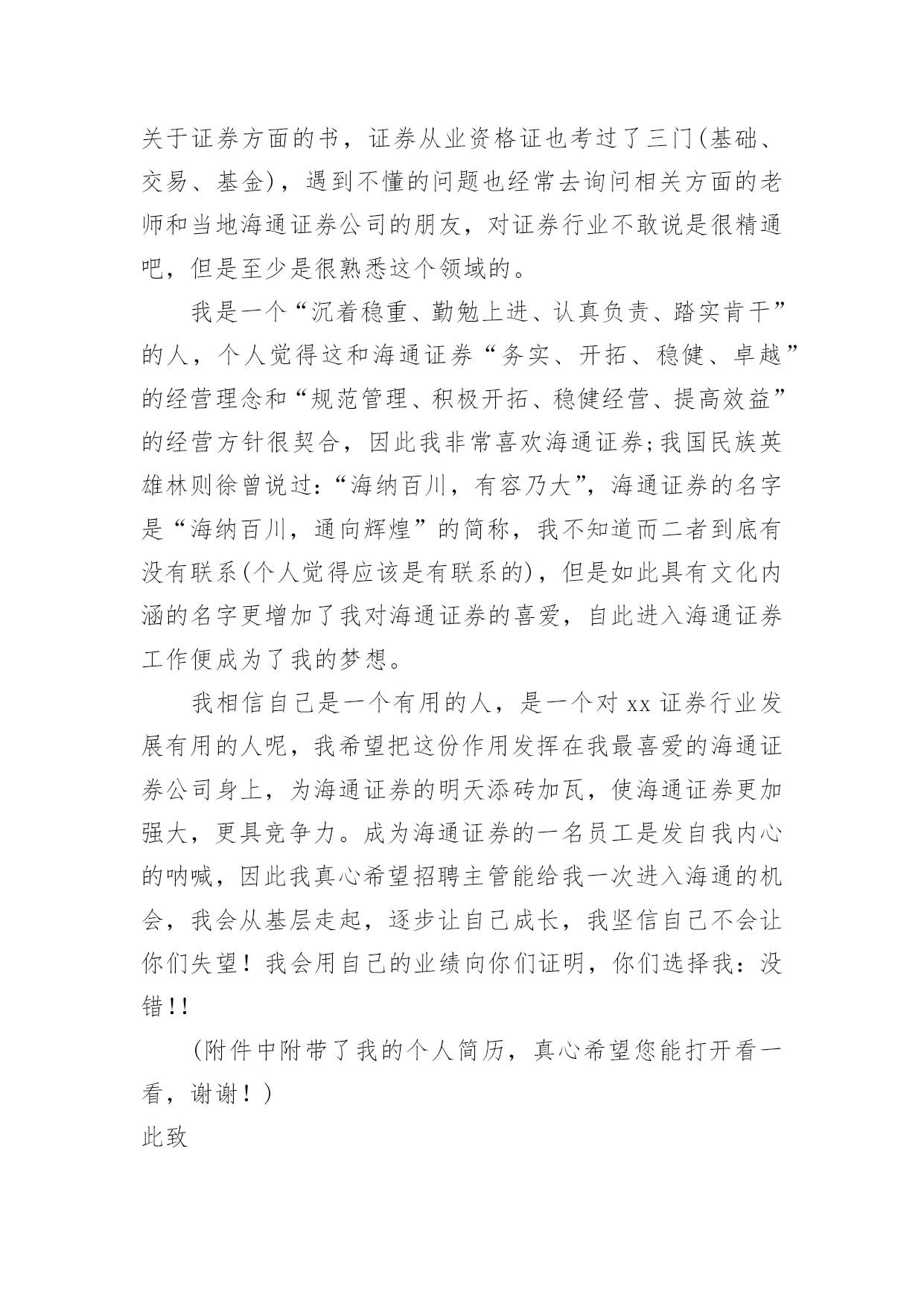 关于证券方面的书，证券从业资格证也考过了三门(基础、交易、基金)，遇到不懂的问题也经常去询问相关方面的老师和当地海通证券公司的朋友，对证券行业不敢说是很精通吧，但是至少是很熟悉这个领域的。

我是一个“沉着稳重、勤勉上进、认真负责、踏实肯干”的人，个人觉得这和海通证券“务实、开拓、稳健、卓越”的经营理念和“规范管理、积极开拓、稳健经营、提高效益”的经营方针很契合，因此我非常喜欢海通证券;我国民族英雄林则徐曾说过:“海纳百川，有容乃大”，海通证券的名字是“海纳百川，通向辉煌”的简称，我不知道而二者到底有没有联系(个人觉得应该是有联系的)，但是如此具有文化内涵的名字更增加了我对海通证券的喜爱，自此进入海通证券工作便成为了我的梦想。

我相信自己是一个有用的人，是一个对 xx 证券行业发展有用的人呢，我希望把这份作用发挥在我最喜爱的海通证券公司身上，为海通证券的明天添砖加瓦，使海通证券更加强大，更具竞争力。成为海通证券的一名员工是发自我内心的呐喊，因此我真心希望招聘主管能给我一次进入海通的机会，我会从基层走起，逐步让自己成长，我坚信自己不会让你们失望！我会用自己的业绩向你们证明，你们选择我：没错!!

(附件中附带了我的个人简历，真心希望您能打开看一看，谢谢！)

此致